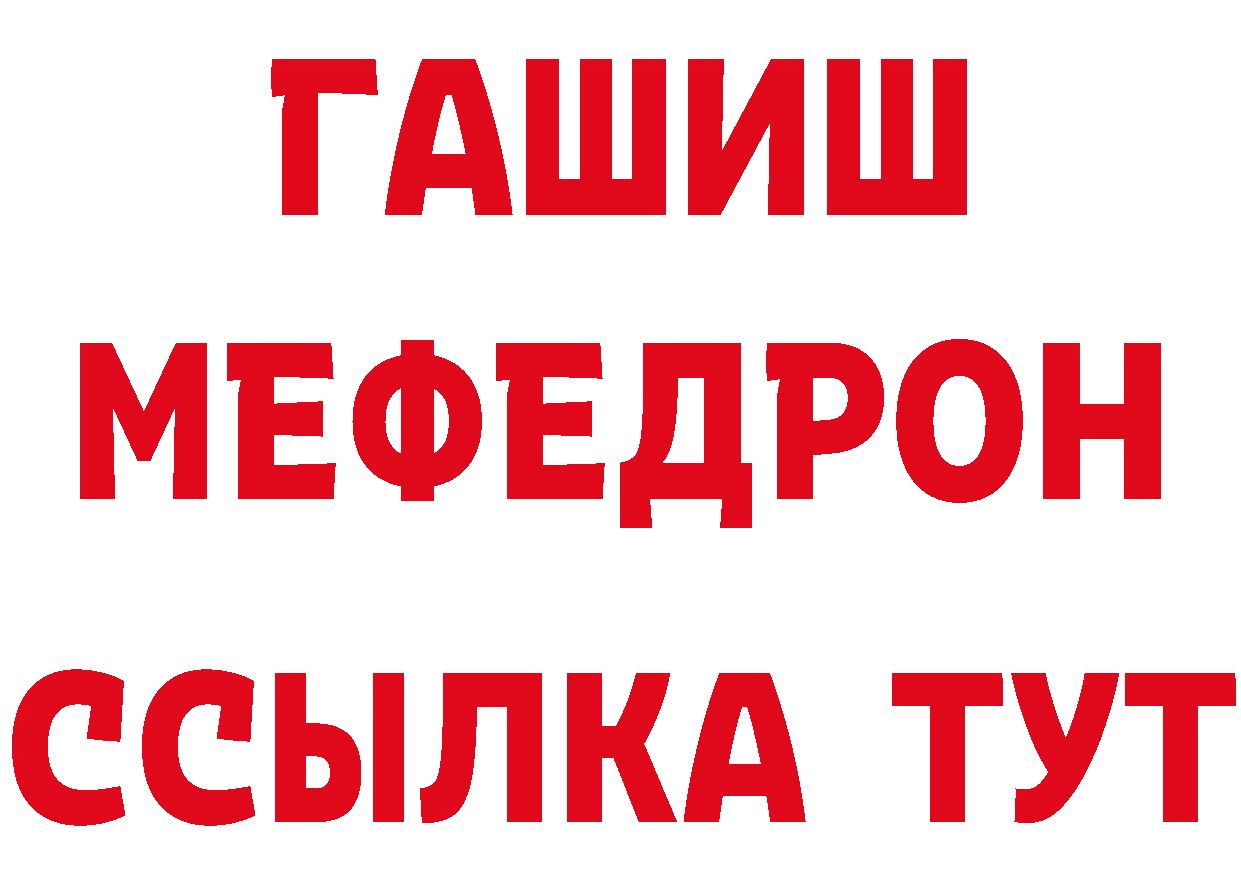 ГАШИШ
МЕФЕДРОН
ССЫЛКА ТУТ